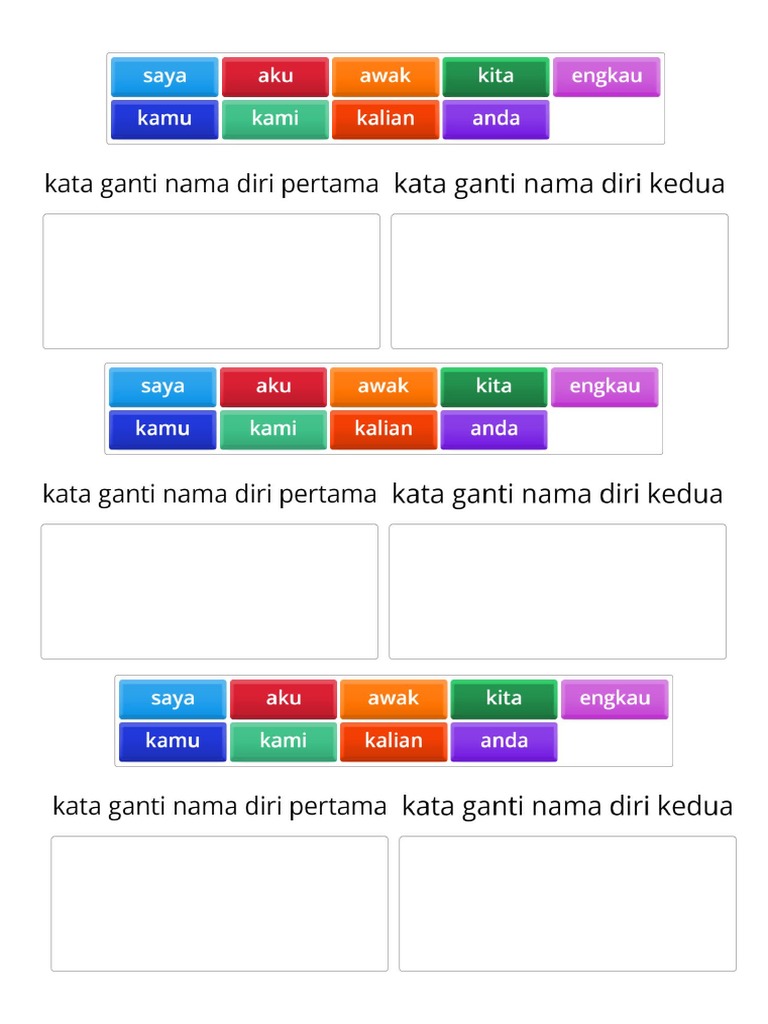 saya aku awak kita engkau
kamu kami kalian anda

kata ganti nama diri pertama kata ganti nama diri kedua

saya aku awak kita engkau
kamu kami kalian anda

kata ganti nama diri pertama kata ganti nama diri kedua

saya aku awak kita engkau
kamu kami kalian anda

kata ganti nama diri pertama kata ganti nama diri kedua